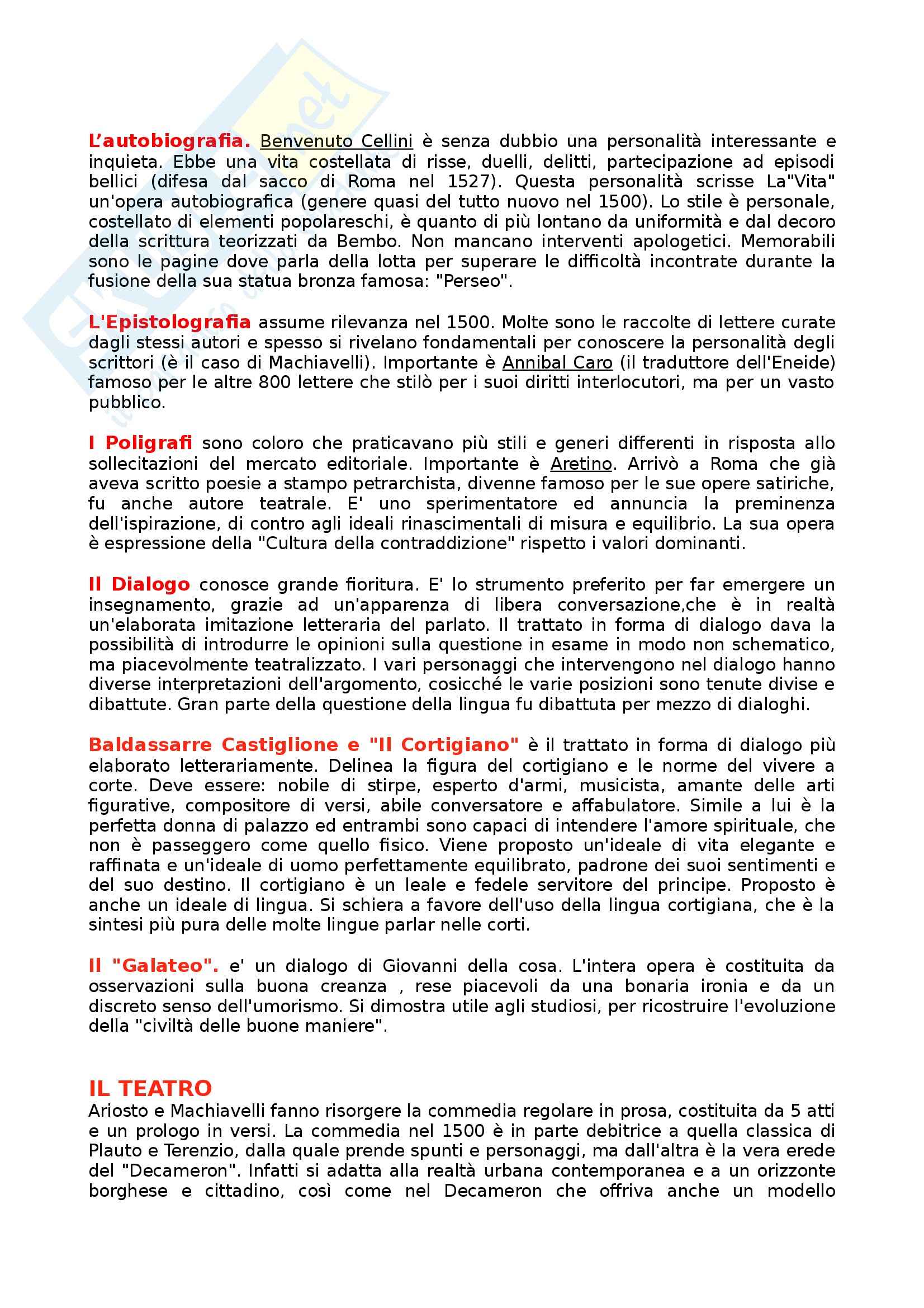 L'autobiografia. Benvenuto Cellini è senza dubbio una personalità interessante e inquieta. Ebbe una vita costellata di risse, duelli, delitti, partecipazione ad episodi bellici (difesa dal sacco di Roma nel 1527). Questa personalità scrisse La"Vita" un'opera autobiografica (genere quasi del tutto nuovo nel 1500). Lo stile è personale, costellato di elementi popolareschi, è quanto di più lontano da uniformità e dal decoro della scrittura teorizzati da Bembo. Non mancano interventi apologetici. Memorabili sono le pagine dove parla della lotta per superare le difficoltà incontrate durante la fusione della sua statua bronza famosa: "Perseo".

L'Epistolografia assume rilevanza nel 1500. Molte sono le raccolte di lettere curate dagli stessi autori e spesso si rivelano fondamentali per conoscere la personalità degli scrittori (è il caso di Machiavelli). Importante è Annibal Caro (il traduttore dell'Eneide) famoso per le altre 800 lettere che stilò per i suoi diritti interlocutori, ma per un vasto pubblico.

I Poligrafi sono coloro che praticavano più stili e generi differenti in risposta allo sollecitazioni del mercato editoriale. Importante è Aretino. Arrivò a Roma che già aveva scritto poesie a stampo petrarchista, divenne famoso per le sue opere satiriche, fu anche autore teatrale. E' uno sperimentatore ed annuncia la preminenza dell'ispirazione, di contro agli ideali rinascimentali di misura e equilibrio. La sua opera è espressione della "Cultura della contraddizione" rispetto i valori dominanti.

Il Dialogo conosce grande fioritura. E' lo strumento preferito per far emergere un insegnamento, grazie ad un'apparenza di libera conversazione,che è in realtà un'elaborata imitazione letteraria del parlato. Il trattato in forma di dialogo dava la possibilità di introdurre le opinioni sulla questione in esame in modo non schematico, ma piacevolmente teatralizzato. I vari personaggi che intervengono nel dialogo hanno diverse interpretazioni dell'argomento, cosicché le varie posizioni sono tenute divise e dibattute. Gran parte della questione della lingua fu dibattuta per mezzo di dialoghi.

Baldassarre Castiglione e "Il Cortigiano" è il trattato in forma di dialogo più elaborato letterariamente. Delinea la figura del cortigiano e le norme del vivere a corte. Deve essere: nobile di stirpe, esperto d'armi, musicista, amante delle arti figurative, compositore di versi, abile conversatore e affabulatore. Simile a lui è la perfetta donna di palazzo ed entrambi sono capaci di intendere l'amore spirituale, che non è passeggero come quello fisico. Viene proposto un'ideale di vita elegante e raffinata e un'ideale di uomo perfettamente equilibrato, padrone dei suoi sentimenti e del suo destino. Il cortigiano è un leale e fedele servitore del principe. Proposto è anche un ideale di lingua. Si schiera a favore dell'uso della lingua cortigiana, che è la sintesi più pura delle molte lingue parlar nelle corti.

Il "Galateo". e' un dialogo di Giovanni della cosa. L'intera opera è costituita da osservazioni sulla buona creanza , rese piacevoli da una bonaria ironia e da un discreto senso dell'umorismo. Si dimostra utile agli studiosi, per ricostruire l'evoluzione della "civiltà delle buone maniere".

IL TEATRO
Ariosto e Machiavelli fanno risorgere la commedia regolare in prosa, costituita da 5 atti e un prologo in versi. La commedia nel 1500 è in parte debitrice a quella classica di Plauto e Terenzio, dalla quale prende spunti e personaggi, ma dall'altra è la vera erede del "Decameron". Infatti si adatta alla realtà urbana contemporanea e a un orizzonte borghese e cittadino, così come nel Decameron che offriva anche un modello